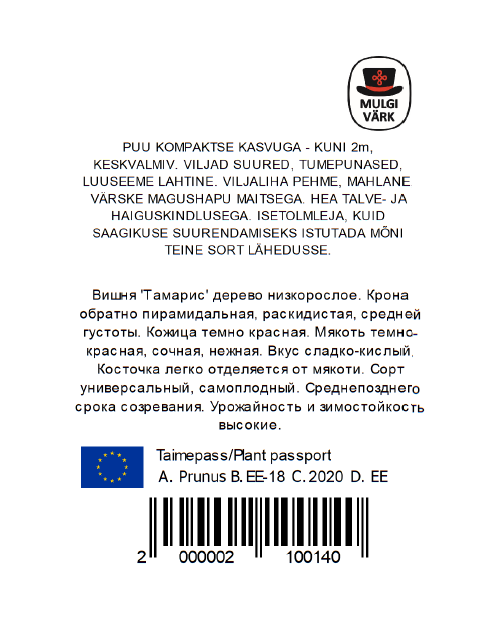 MULGI VÄRK

PUU KOMPAKTSE KASVUGA - KUNI 2m, KESKVALMIV. VILJAD SUURED, TUMEPUNASED, LUUSEEME LAHTINE. VILJALIHA PEHME, MAHLANE VÄRSKE MAGUSHAPU MAITSEGA. HEA TALVE- JA HAIGUSKINDLUSEGA. ISETOLMLEJA, KUID SAAGIKUSE SUURENDAMISEKS ISTUTADA MÕNI TEINE SORT LÄHEDUSSE.

Вишня 'Тамарис' дерево низкорослое. Крона обратно пирамидальная, раскидистая, средней густоты. Кожица темно красная. Мякоть темно-красная, сочная, нежная. Вкус сладко-кислый. Косточка легко отделяется от мякоти. Сорт универсальный, самоплодный. Среднепозднего срока созревания. Урожайность и зимостойкость высокие.

Taimepass/Plant passport
A. Prunus B. EE-18 C. 2020 D. EE

2 000002 100140